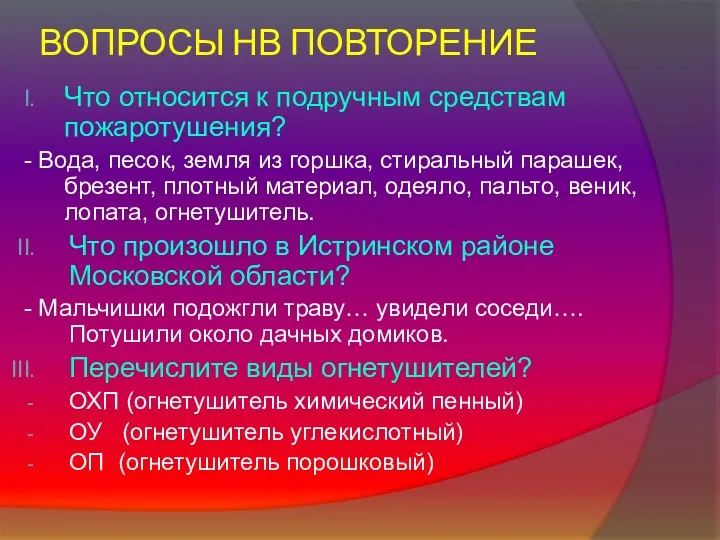 ВОПРОСЫ НВ ПОВТОРЕНИЕ

I. Что относится к подручным средствам пожаротушения?

- Вода, песок, земля из горшка, стиральный парашек, брезент, плотный материал, одеяло, пальто, веник, лопата, огнетушитель.

II. Что произошло в Истринском районе Московской области?

- Мальчишки подожгли траву… увидели соседи…. Потушили около дачных домиков.

III. Перечислите виды огнетушителей?

- ОХП (огнетушитель химический пенный)
- ОУ (огнетушитель углекислотный)
- ОП (огнетушитель порошковый)